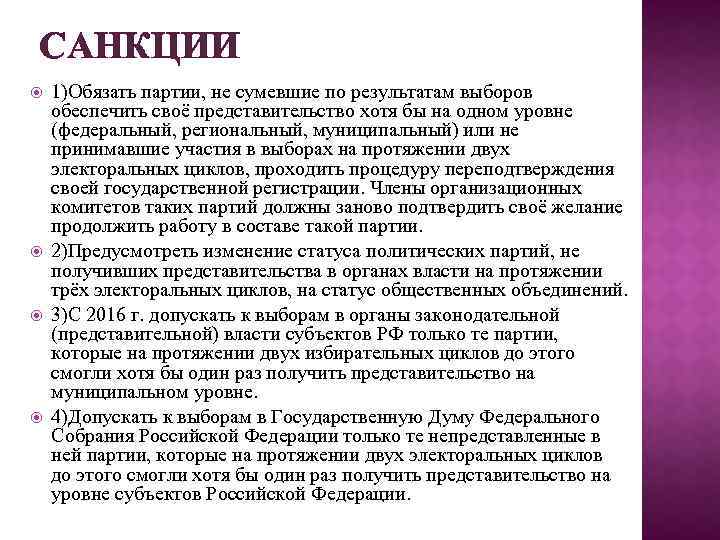 САНКЦИИ

1)Обязать партии, не сумевшие по результатам выборов обеспечить своё представительство хотя бы на одном уровне (федеральный, региональный, муниципальный) или не принимавшие участия в выборах на протяжении двух электоральных циклов, проходить процедуру переподтверждения своей государственной регистрации. Члены организационных комитетов таких партий должны заново подтвердить своё желание продолжить работу в составе такой партии.

2)Предусмотреть изменение статуса политических партий, не получивших представительства в органах власти на протяжении трёх электоральных циклов, на статус общественных объединений.

3)С 2016 г. допускать к выборам в органы законодательной (представительной) власти субъектов РФ только те партии, которые на протяжении двух избирательных циклов до этого смогли хотя бы один раз получить представительство на муниципальном уровне.

4)Допускать к выборам в Государственную Думу Федерального Собрания Российской Федерации только те непредставленные в ней партии, которые на протяжении двух электоральных циклов до этого смогли хотя бы один раз получить представительство на уровне субъектов Российской Федерации.